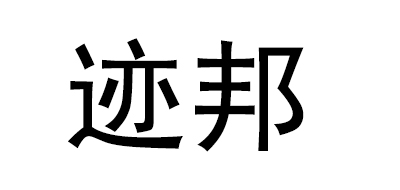 迹邦